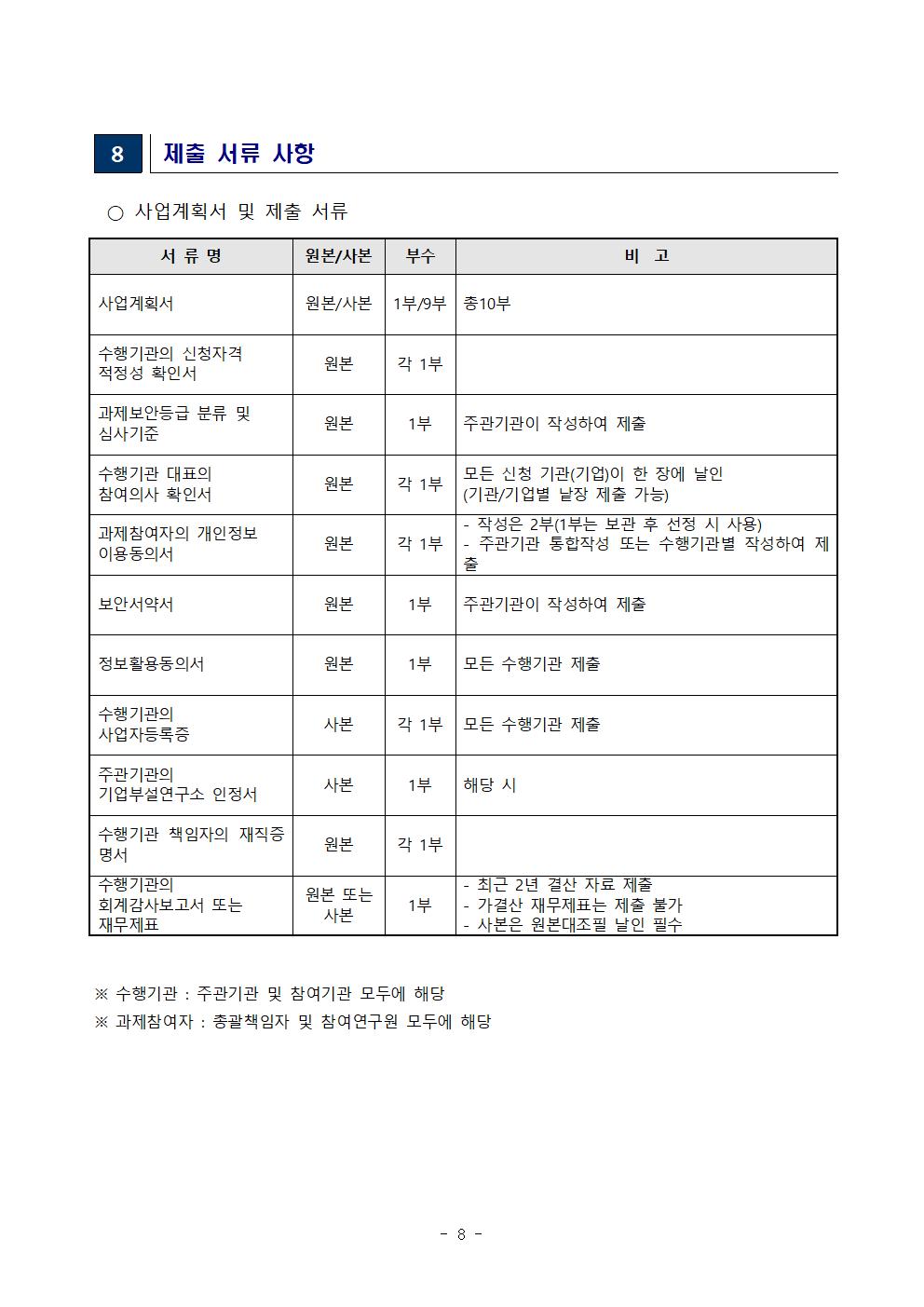 8 제출 서류 사항

○ 사업계획서 및 제출 서류

| 서 류 명 | 원본/사본 | 부수 | 비 고 |
|---|---|---|---|
| 사업계획서 | 원본/사본 | 1부/9부 | 총10부 |
| 수행기관의 신청자격 적정성 확인서 | 원본 | 각 1부 | |
| 과제보안등급 분류 및 심사기준 | 원본 | 1부 | 주관기관이 작성하여 제출 |
| 수행기관 대표의 참여의사 확인서 | 원본 | 각 1부 | 모든 신청 기관(기업)이 한 장에 날인 (기관/기업별 낱장 제출 가능) |
| 과제참여자의 개인정보 이용동의서 | 원본 | 각 1부 | - 작성은 2부(1부는 보관 후 선정 시 사용) - 주관기관 통합작성 또는 수행기관별 작성하여 제출 |
| 보안서약서 | 원본 | 1부 | 주관기관이 작성하여 제출 |
| 정보활용동의서 | 원본 | 1부 | 모든 수행기관 제출 |
| 수행기관의 사업자등록증 | 사본 | 각 1부 | 모든 수행기관 제출 |
| 주관기관의 기업부설연구소 인정서 | 사본 | 1부 | 해당 시 |
| 수행기관 책임자의 재직증명서 | 원본 | 각 1부 | |
| 수행기관의 회계감사보고서 또는 재무제표 | 원본 또는 사본 | 1부 | - 최근 2년 결산 자료 제출 - 가결산 재무제표는 제출 불가 - 사본은 원본대조필 날인 필수 |

※ 수행기관 : 주관기관 및 참여기관 모두에 해당
※ 과제참여자 : 총괄책임자 및 참여연구원 모두에 해당

- 8 -